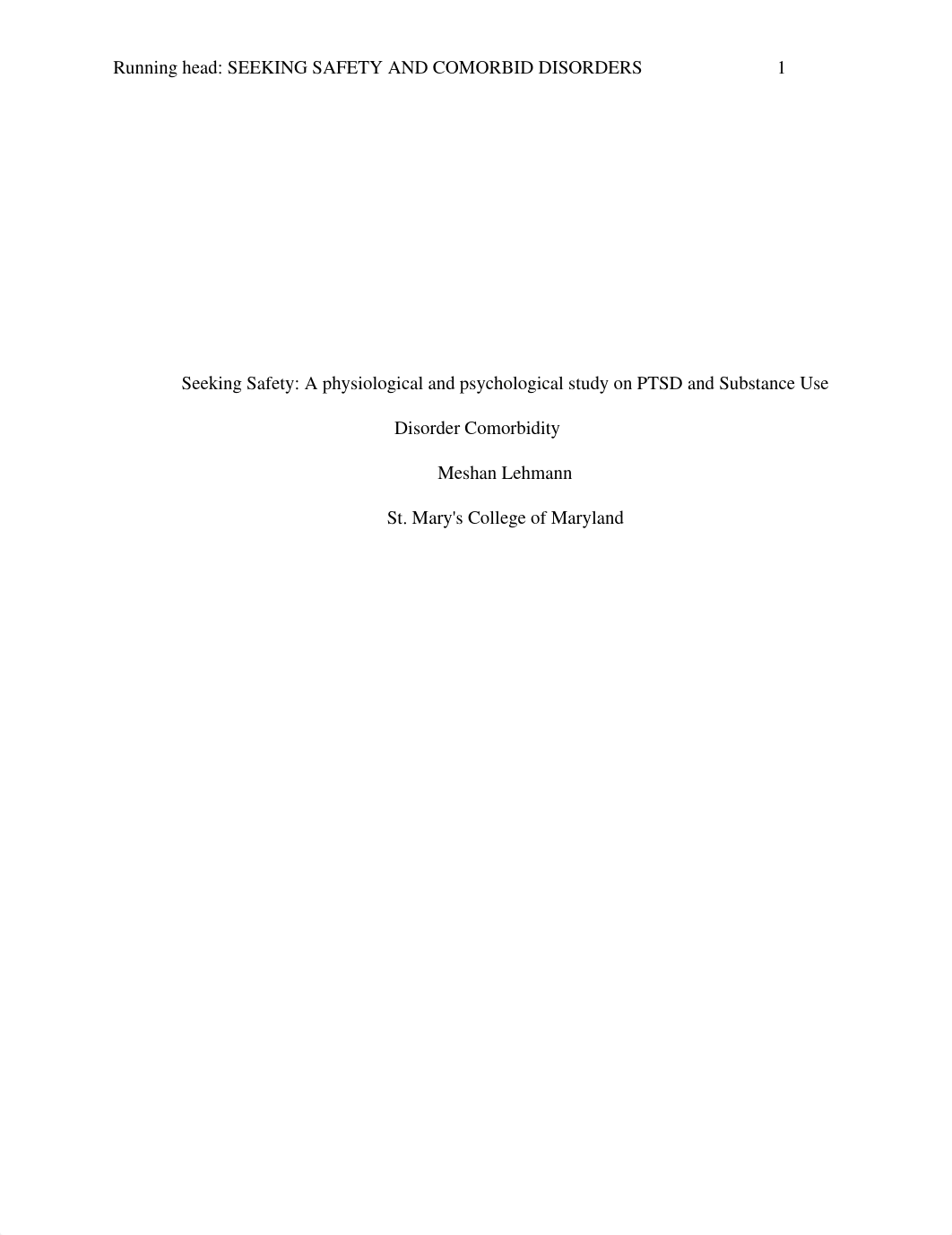 Running head: SEEKING SAFETY AND COMORBID DISORDERS 1

Seeking Safety: A physiological and psychological study on PTSD and Substance Use Disorder Comorbidity

Meshan Lehmann

St. Mary's College of Maryland